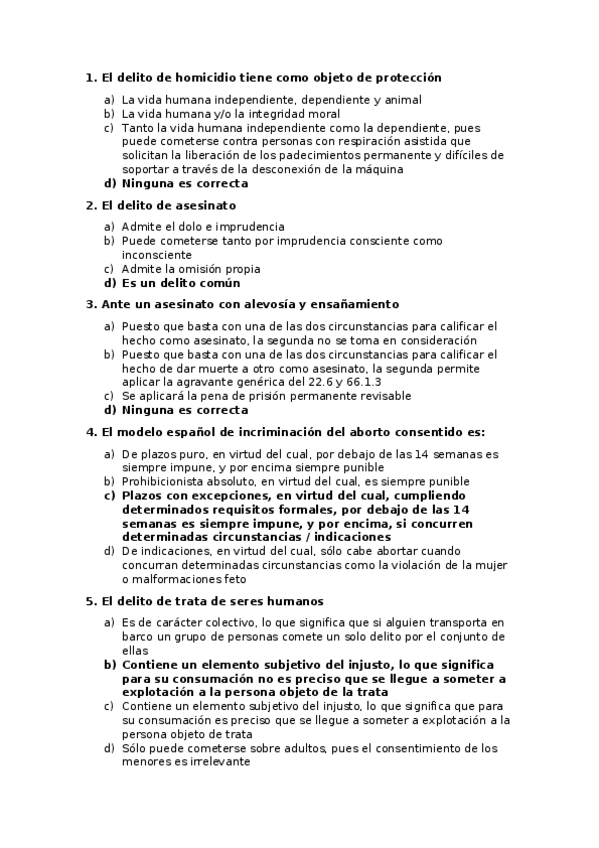 1. El delito de homicidio tiene como objeto de protección

a) La vida humana independiente, dependiente y animal
b) La vida humana y/o la integridad moral
c) Tanto la vida humana independiente como la dependiente, pues puede cometerse contra personas con respiración asistida que solicitan la liberación de los padecimientos permanente y difíciles de soportar a través de la desconexión de la máquina
d) Ninguna es correcta

2. El delito de asesinato

a) Admite el dolo e imprudencia
b) Puede cometerse tanto por imprudencia consciente como inconsciente
c) Admite la omisión propia
d) Es un delito común

3. Ante un asesinato con alevosía y ensañamiento

a) Puesto que basta con una de las dos circunstancias para calificar el hecho como asesinato, la segunda no se toma en consideración
b) Puesto que basta con una de las dos circunstancias para calificar el hecho de dar muerte a otro como asesinato, la segunda permite aplicar la agravante genérica del 22.6 y 66.1.3
c) Se aplicará la pena de prisión permanente revisable
d) Ninguna es correcta

4. El modelo español de incriminación del aborto consentido es:

a) De plazos puro, en virtud del cual, por debajo de las 14 semanas es siempre impune, y por encima siempre punible
b) Prohibicionista absoluto, en virtud del cual, es siempre punible
c) Plazos con excepciones, en virtud del cual, cumpliendo determinados requisitos formales, por debajo de las 14 semanas es siempre impune, y por encima, si concurren determinadas circunstancias / indicaciones
d) De indicaciones, en virtud del cual, sólo cabe abortar cuando concurran determinadas circunstancias como la violación de la mujer o malformaciones feto

5. El delito de trata de seres humanos

a) Es de carácter colectivo, lo que significa que si alguien transporta en barco un grupo de personas comete un solo delito por el conjunto de ellas
b) Contiene un elemento subjetivo del injusto, lo que significa para su consumación no es preciso que se llegue a someter a explotación a la persona objeto de la trata
c) Contiene un elemento subjetivo del injusto, lo que significa que para su consumación es preciso que se llegue a someter a explotación a la persona objeto de trata
d) Sólo puede cometerse sobre adultos, pues el consentimiento de los menores es irrelevante